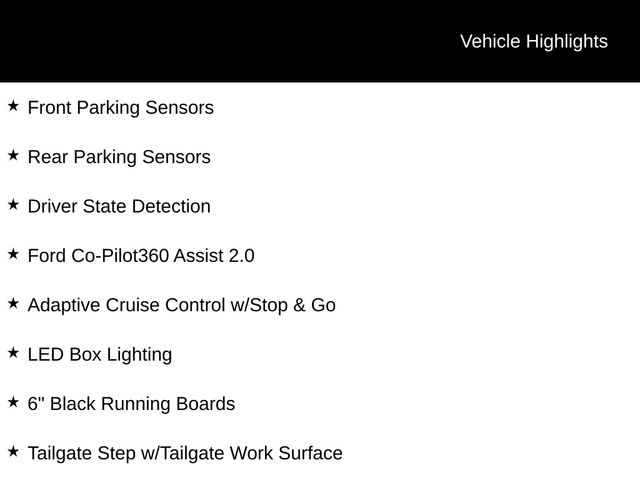 Vehicle Highlights

★ Front Parking Sensors

★ Rear Parking Sensors

★ Driver State Detection

★ Ford Co-Pilot360 Assist 2.0

★ Adaptive Cruise Control w/Stop & Go

★ LED Box Lighting

★ 6" Black Running Boards

★ Tailgate Step w/Tailgate Work Surface